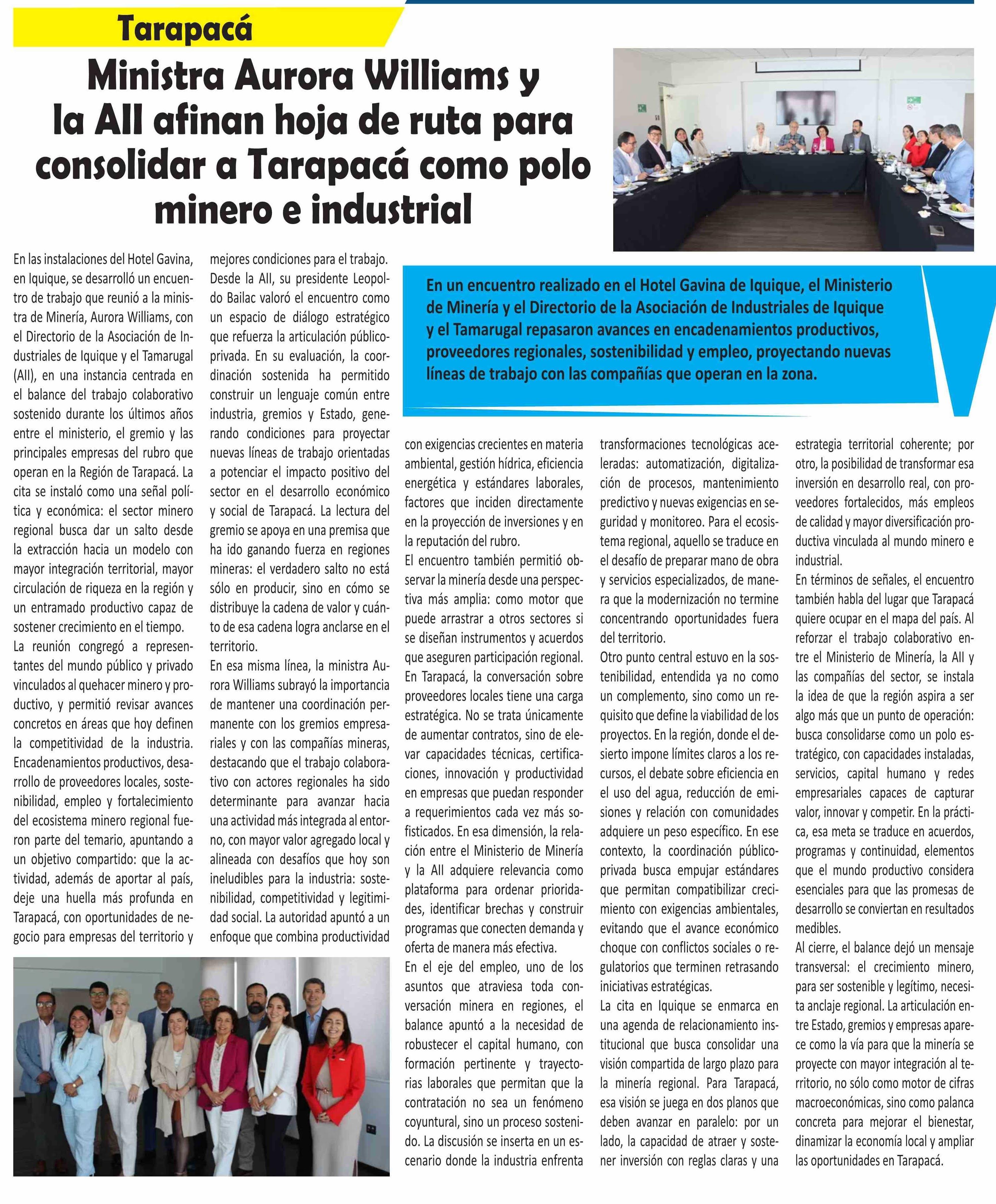 Tarapacá

Ministra Aurora Williams y la AII afinan hoja de ruta para consolidar a Tarapacá como polo minero e industrial

En un encuentro realizado en el Hotel Gavina de Iquique, el Ministerio de Minería y el Directorio de la Asociación de Industriales de Iquique y el Tamarugal repasaron avances en encadenamientos productivos, proveedores regionales, sostenibilidad y empleo, proyectando nuevas líneas de trabajo con las compañías que operan en la zona.

En las instalaciones del Hotel Gavina, en Iquique, se desarrolló un encuentro de trabajo que reunió a la ministra de Minería, Aurora Williams, con el Directorio de la Asociación de Industriales de Iquique y el Tamarugal (AII), en una instancia centrada en el balance del trabajo colaborativo sostenido durante los últimos años entre el ministerio, el gremio y las principales empresas del rubro que operan en la Región de Tarapacá. La cita se instaló como una señal política y económica: el sector minero regional busca dar un salto desde la extracción hacia un modelo con mayor integración territorial, mayor circulación de riqueza en la región y un entramado productivo capaz de sostener crecimiento en el tiempo.

La reunión congregó a representantes del mundo público y privado vinculados al quehacer minero y productivo, y permitió revisar avances concretos en áreas que hoy definen la competitividad de la industria. Encadenamientos productivos, desarrollo de proveedores locales, sostenibilidad, empleo y fortalecimiento del ecosistema minero regional fueron parte del temario, apuntando a un objetivo compartido: que la actividad, además de aportar al país, deje una huella más profunda en Tarapacá, con oportunidades de negocio para empresas del territorio y mejores condiciones para el trabajo.

Desde la AII, su presidente Leopoldo Bailac valoró el encuentro como un espacio de diálogo estratégico que refuerza la articulación público-privada. En su evaluación, la coordinación sostenida ha permitido construir un lenguaje común entre industria, gremios y Estado, generando condiciones para proyectar nuevas líneas de trabajo orientadas a potenciar el impacto positivo del sector en el desarrollo económico y social de Tarapacá. La lectura del gremio se apoya en una premisa que ha ido ganando fuerza en regiones mineras: el verdadero salto no está sólo en producir, sino en cómo se distribuye la cadena de valor y cuánto de esa cadena logra anclarse en el territorio.

En esa misma línea, la ministra Aurora Williams subrayó la importancia de mantener una coordinación permanente con los gremios empresariales y con las compañías mineras, destacando que el trabajo colaborativo con actores regionales ha sido determinante para avanzar hacia una actividad más integrada al entorno, con mayor valor agregado local y alineada con desafíos que hoy son ineludibles para la industria: sostenibilidad, competitividad y legitimidad social. La autoridad apuntó a un enfoque que combina productividad con exigencias crecientes en materia ambiental, gestión hídrica, eficiencia energética y estándares laborales, factores que inciden directamente en la proyección de inversiones y en la reputación del rubro.

El encuentro también permitió observar la minería desde una perspectiva más amplia: como motor que puede arrastrar a otros sectores si se diseñan instrumentos y acuerdos que aseguren participación regional. En Tarapacá, la conversación sobre proveedores locales tiene una carga estratégica. No se trata únicamente de aumentar contratos, sino de elevar capacidades técnicas, certificaciones, innovación y productividad en empresas que puedan responder a requerimientos cada vez más sofisticados. En esa dimensión, la relación entre el Ministerio de Minería y la AII adquiere relevancia como plataforma para ordenar prioridades, identificar brechas y construir programas que conecten demanda y oferta de manera más efectiva.

En el eje del empleo, uno de los asuntos que atraviesa toda conversación minera en regiones, el balance apuntó a la necesidad de robustecer el capital humano, con formación pertinente y trayectorias laborales que permitan que la contratación no sea un fenómeno coyuntural, sino un proceso sostenido. La discusión se inserta en un escenario donde la industria enfrenta transformaciones tecnológicas aceleradas: automatización, digitalización de procesos, mantenimiento predictivo y nuevas exigencias en seguridad y monitoreo. Para el ecosistema regional, aquello se traduce en el desafío de preparar mano de obra y servicios especializados, de manera que la modernización no termine concentrando oportunidades fuera del territorio.

Otro punto central estuvo en la sostenibilidad, entendida ya no como un complemento, sino como un requisito que define la viabilidad de los proyectos. En la región, donde el desierto impone límites claros a los recursos, el debate sobre eficiencia en el uso del agua, reducción de emisiones y relación con comunidades adquiere un peso específico. En ese contexto, la coordinación público-privada busca empujar estándares que permitan compatibilizar crecimiento con exigencias ambientales, evitando que el avance económico choque con conflictos sociales o regulatorios que terminen retrasando iniciativas estratégicas.

La cita en Iquique se enmarca en una agenda de relacionamiento institucional que busca consolidar una visión compartida de largo plazo para la minería regional. Para Tarapacá, esa visión se juega en dos planos que deben avanzar en paralelo: por un lado, la capacidad de atraer y sostener inversión con reglas claras y una estrategia territorial coherente; por otro, la posibilidad de transformar esa inversión en desarrollo real, con proveedores fortalecidos, más empleos de calidad y mayor diversificación productiva vinculada al mundo minero e industrial.

En términos de señales, el encuentro también habla del lugar que Tarapacá quiere ocupar en el mapa del país. Al reforzar el trabajo colaborativo entre el Ministerio de Minería, la AII y las compañías del sector, se instala la idea de que la región aspira a ser algo más que un punto de operación: busca consolidarse como un polo estratégico, con capacidades instaladas, servicios, capital humano y redes empresariales capaces de capturar valor, innovar y competir. En la práctica, esa meta se traduce en acuerdos, programas y continuidad, elementos que el mundo productivo considera esenciales para que las promesas de desarrollo se conviertan en resultados medibles.

Al cierre, el balance dejó un mensaje transversal: el crecimiento minero, para ser sostenible y legítimo, necesita anclaje regional. La articulación entre Estado, gremios y empresas aparece como la vía para que la minería se proyecte con mayor integración al territorio, no sólo como motor de cifras macroeconómicas, sino como palanca concreta para mejorar el bienestar, dinamizar la economía local y ampliar las oportunidades en Tarapacá.